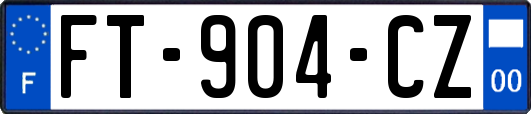 F

FT-904-CZ

00